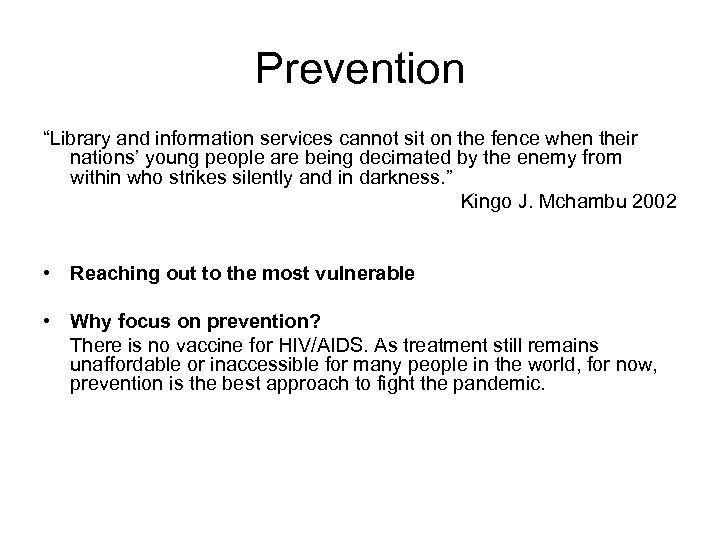 Prevention

“Library and information services cannot sit on the fence when their nations’ young people are being decimated by the enemy from within who strikes silently and in darkness.”

Kingo J. Mchambu 2002

• Reaching out to the most vulnerable

• Why focus on prevention?

There is no vaccine for HIV/AIDS. As treatment still remains unaffordable or inaccessible for many people in the world, for now, prevention is the best approach to fight the pandemic.